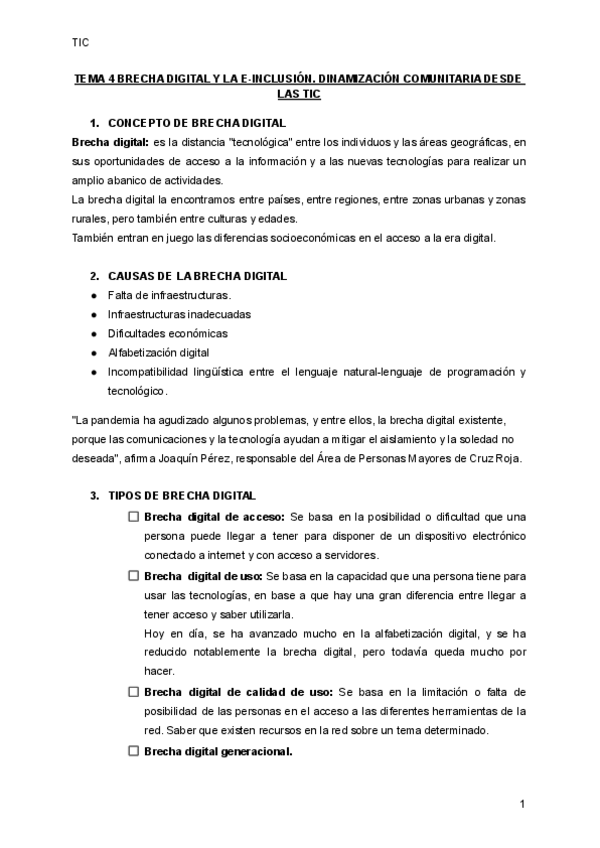 TIC

TEMA 4 BRECHA DIGITAL Y LA E-INCLUSIÓN. DINAMIZACIÓN COMUNITARIA DESDE LAS TIC

1. CONCEPTO DE BRECHA DIGITAL

Brecha digital: es la distancia "tecnológica" entre los individuos y las áreas geográficas, en sus oportunidades de acceso a la información y a las nuevas tecnologías para realizar un amplio abanico de actividades.
La brecha digital la encontramos entre países, entre regiones, entre zonas urbanas y zonas rurales, pero también entre culturas y edades.
También entran en juego las diferencias socioeconómicas en el acceso a la era digital.

2. CAUSAS DE LA BRECHA DIGITAL

● Falta de infraestructuras.
● Infraestructuras inadecuadas
● Dificultades económicas
● Alfabetización digital
● Incompatibilidad lingüística entre el lenguaje natural-lenguaje de programación y tecnológico.

"La pandemia ha agudizado algunos problemas, y entre ellos, la brecha digital existente, porque las comunicaciones y la tecnología ayudan a mitigar el aislamiento y la soledad no deseada", afirma Joaquín Pérez, responsable del Área de Personas Mayores de Cruz Roja.

3. TIPOS DE BRECHA DIGITAL

☐ Brecha digital de acceso: Se basa en la posibilidad o dificultad que una persona puede llegar a tener para disponer de un dispositivo electrónico conectado a internet y con acceso a servidores.
☐ Brecha digital de uso: Se basa en la capacidad que una persona tiene para usar las tecnologías, en base a que hay una gran diferencia entre llegar a tener acceso y saber utilizarla.
Hoy en día, se ha avanzado mucho en la alfabetización digital, y se ha reducido notablemente la brecha digital, pero todavía queda mucho por hacer.
☐ Brecha digital de calidad de uso: Se basa en la limitación o falta de posibilidad de las personas en el acceso a las diferentes herramientas de la red. Saber que existen recursos en la red sobre un tema determinado.
☐ Brecha digital generacional.

1